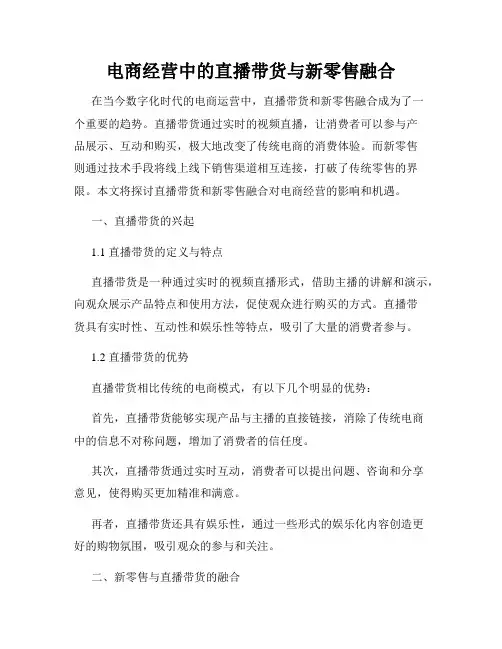 电商经营中的直播带货与新零售融合

在当今数字化时代的电商运营中，直播带货和新零售融合成为了一个重要的趋势。直播带货通过实时的视频直播，让消费者可以参与产品展示、互动和购买，极大地改变了传统电商的消费体验。而新零售则通过技术手段将线上线下销售渠道相互连接，打破了传统零售的界限。本文将探讨直播带货和新零售融合对电商经营的影响和机遇。

一、直播带货的兴起

1.1 直播带货的定义与特点

直播带货是一种通过实时的视频直播形式，借助主播的讲解和演示，向观众展示产品特点和使用方法，促使观众进行购买的方式。直播带货具有实时性、互动性和娱乐性等特点，吸引了大量的消费者参与。

1.2 直播带货的优势

直播带货相比传统的电商模式，有以下几个明显的优势：

首先，直播带货能够实现产品与主播的直接链接，消除了传统电商中的信息不对称问题，增加了消费者的信任度。

其次，直播带货通过实时互动，消费者可以提出问题、咨询和分享意见，使得购买更加精准和满意。

再者，直播带货还具有娱乐性，通过一些形式的娱乐化内容创造更好的购物氛围，吸引观众的参与和关注。

二、新零售与直播带货的融合